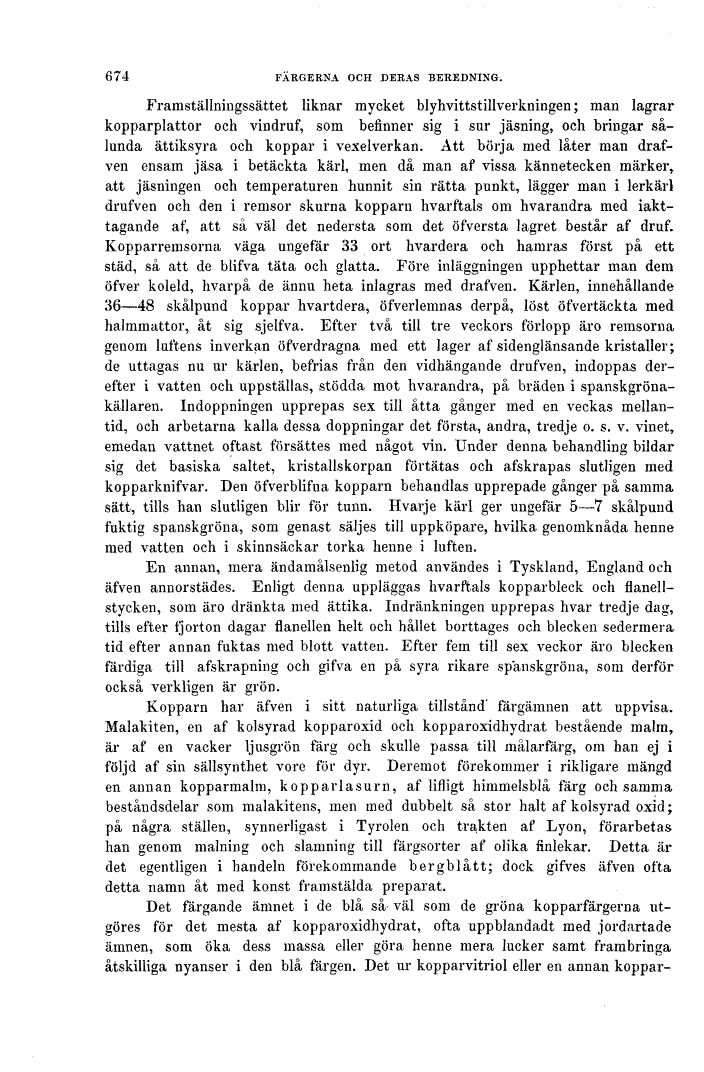 674 FÄRGERNA OCH DERAS BEREDNING.

Framställningssättet liknar mycket blyhvittstillverkningen; man lagrar kopparplattor och vindruf, som befinner sig i sur jäsning, och bringar sålunda ättiksyra och koppar i vexelverkan. Att börja med låter man drafven ensam jäsa i betäckta kärl, men då man af vissa kännetecken märker, att jäsningen och temperaturen hunnit sin rätta punkt, lägger man i lerkärl drufven och den i remsor skurna kopparn hvarftals om hvarandra med iakttagande af, att så väl det nedersta som det öfversta lagret består af druf. Kopparremsorna väga ungefär 33 ort hvardera och hamras först på ett städ, så att de blifva täta och glatta. Före inläggningen upphettar man dem öfver koleld, hvarpå de ännu heta inlagras med drafven. Kärlen, innehållande 36—48 skålpund koppar hvartdera, öfverlemnas derpå, löst öfvertäckta med halmmattor, åt sig sjelfva. Efter två till tre veckors förlopp äro remsorna genom luftens inverkan öfverdragna med ett lager af sidenglänsande kristaller; de uttagas nu ur kärlen, befrias från den vidhängande drufven, indoppas derefter i vatten och uppställas, stödda mot hvarandra, på bräden i spanskgrönakällaren. Indoppningen upprepas sex till åtta gånger med en veckas mellantid, och arbetarna kalla dessa doppningar det första, andra, tredje o. s. v. vinet, emedan vattnet oftast försättes med något vin. Under denna behandling bildar sig det basiska saltet, kristallskorpan förtätas och afskrapas slutligen med kopparknifvar. Den öfverblifna kopparn behandlas upprepade gånger på samma sätt, tills han slutligen blir för tunn. Hvarje kärl ger ungefär 5—7 skålpund fuktig spanskgröna, som genast säljes till uppköpare, hvilka genomknåda henne med vatten och i skinnsäckar torka henne i luften.

En annan, mera ändamålsenlig metod användes i Tyskland, England och äfven annorstädes. Enligt denna uppläggas hvarftals kopparbleck och flanellstycken, som äro dränkta med ättika. Indränkningen upprepas hvar tredje dag, tills efter fjorton dagar flanellen helt och hållet borttages och blecken sedermera tid efter annan fuktas med blott vatten. Efter fem till sex veckor äro blecken färdiga till afskrapning och gifva en på syra rikare spanskgröna, som derför också verkligen är grön.

Kopparn har äfven i sitt naturliga tillstånd färgämnen att uppvisa. Malakiten, en af kolsyrad kopparoxid och kopparoxidhydrat bestående malm, är af en vacker ljusgrön färg och skulle passa till målarfärg, om han ej i följd af sin sällsynthet vore för dyr. Deremot förekommer i rikligare mängd en annan kopparmalm, kopparlasurn, af lifligt himmelsblå färg och samma beståndsdelar som malakitens, men med dubbelt så stor halt af kolsyrad oxid; på några ställen, synnerligast i Tyrolen och trakten af Lyon, förarbetas han genom malning och slamning till färgsorter af olika finlekar. Detta är det egentligen i handeln förekommande bergblått; dock gifves äfven ofta detta namn åt med konst framstälda preparat.

Det färgande ämnet i de blå så väl som de gröna kopparfärgerna utgöres för det mesta af kopparoxidhydrat, ofta uppblandadt med jordartade ämnen, som öka dess massa eller göra henne mera lucker samt frambringa åtskilliga nyanser i den blå färgen. Det ur kopparvitriol eller en annan koppar-